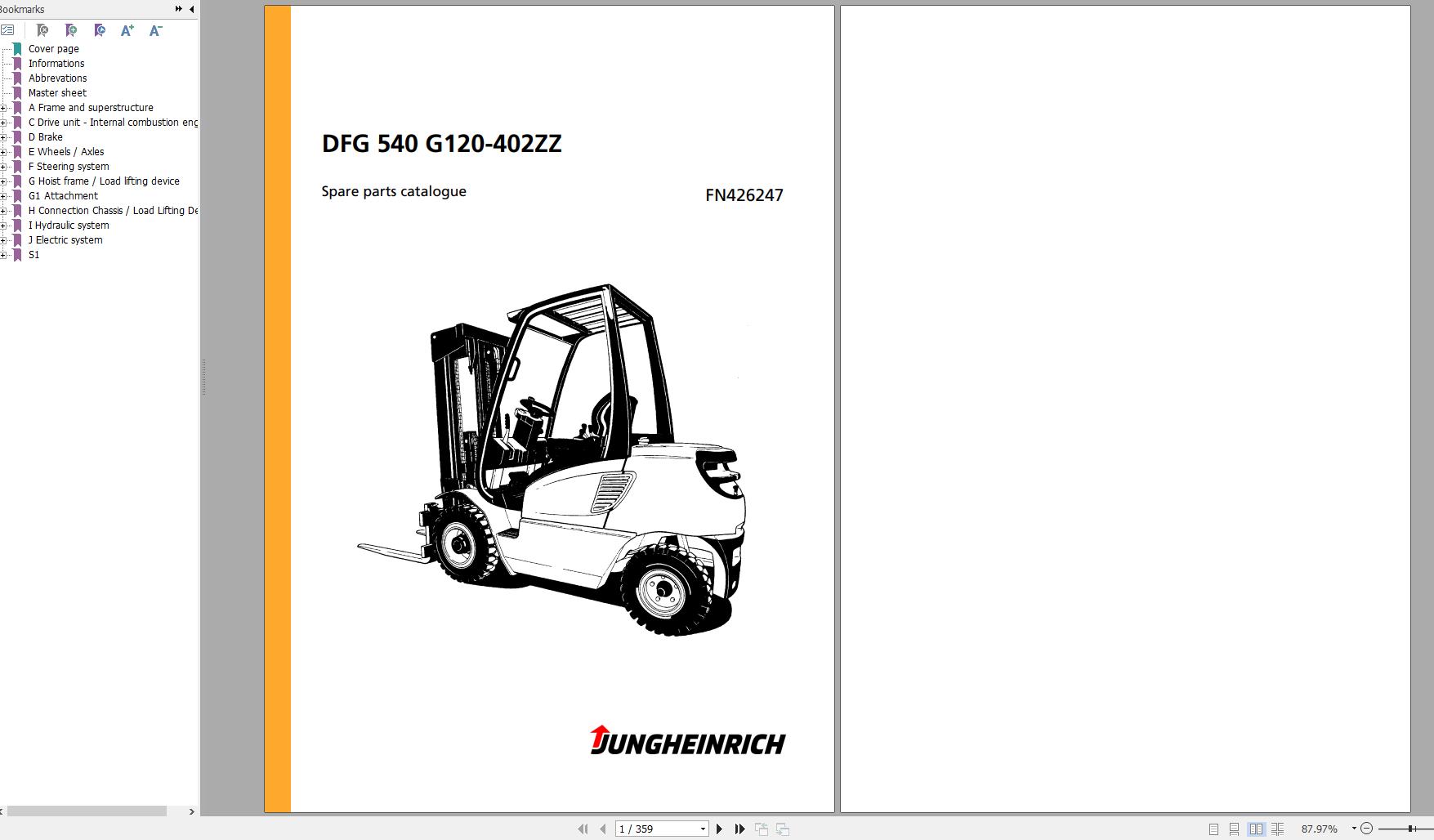 Bookmarks

Cover page
Informations
Abbrevations
Master sheet
A Frame and superstructure
C Drive unit - Internal combustion eng
D Brake
E Wheels / Axles
F Steering system
G Hoist frame / Load lifting device
G1 Attachment
H Connection Chassis / Load Lifting De
I Hydraulic system
J Electric system
S1

DFG 540 G120-402ZZ

Spare parts catalogue

FN426247

JUNGHEINRICH

1 / 359

87.97%